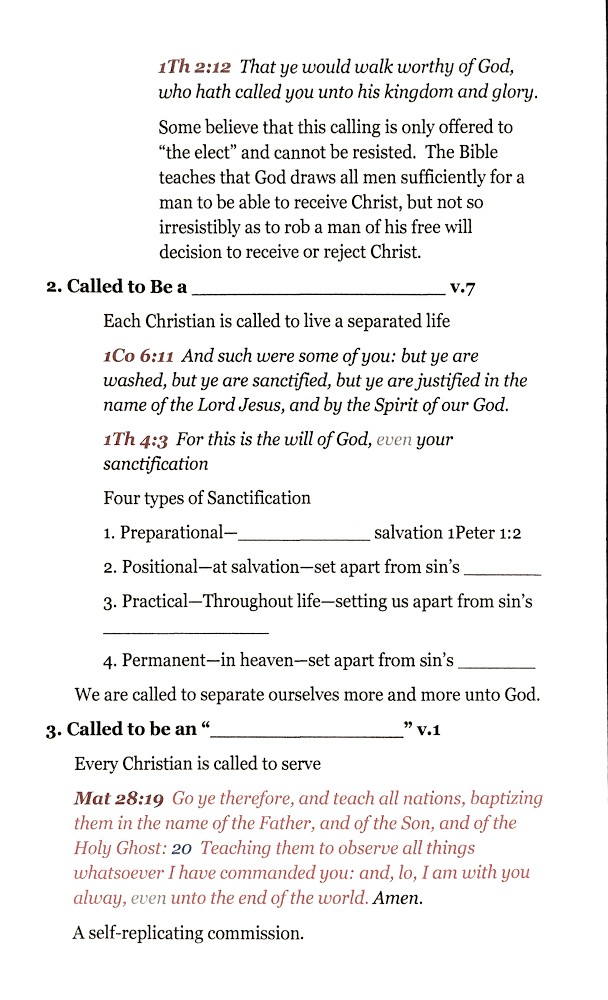 1Th 2:12 That ye would walk worthy of God, who hath called you unto his kingdom and glory.

Some believe that this calling is only offered to "the elect" and cannot be resisted. The Bible teaches that God draws all men sufficiently for a man to be able to receive Christ, but not so irresistibly as to rob a man of his free will decision to receive or reject Christ.

2. Called to Be a ____ v.7

Each Christian is called to live a separated life

1Co 6:11 And such were some of you: but ye are washed, but ye are sanctified, but ye are justified in the name of the Lord Jesus, and by the Spirit of our God.

1Th 4:3 For this is the will of God, even your sanctification

Four types of Sanctification

1. Preparational—____ salvation 1Peter 1:2

2. Positional—at salvation—set apart from sin's ____

3. Practical—Throughout life—setting us apart from sin's ____

4. Permanent—in heaven—set apart from sin's ____

We are called to separate ourselves more and more unto God.

3. Called to be an "____" v.1

Every Christian is called to serve

Mat 28:19 Go ye therefore, and teach all nations, baptizing them in the name of the Father, and of the Son, and of the Holy Ghost: 20 Teaching them to observe all things whatsoever I have commanded you: and, lo, I am with you alway, even unto the end of the world. Amen.

A self-replicating commission.